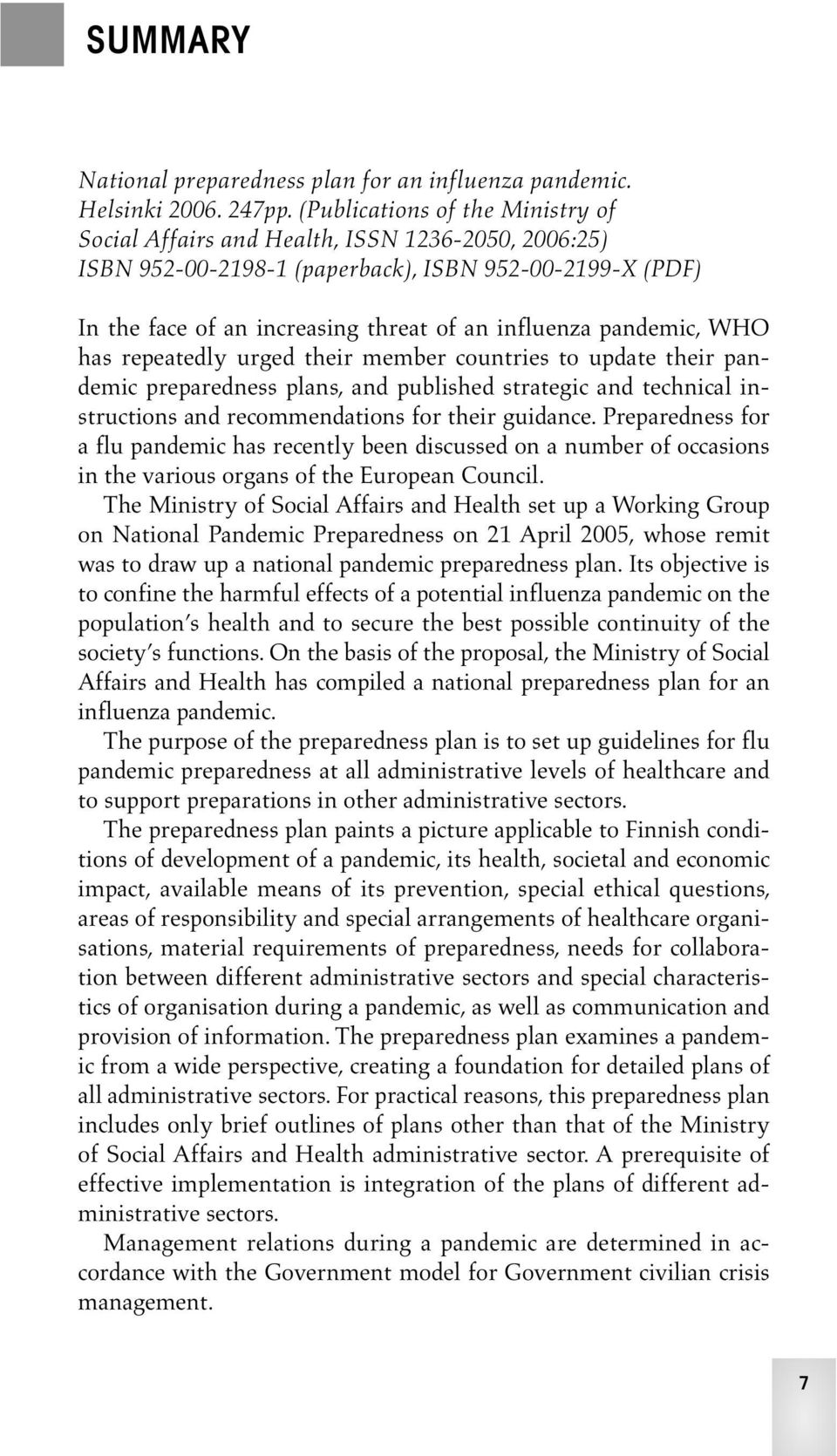 SUMMARY

National preparedness plan for an influenza pandemic. Helsinki 2006. 247pp. (Publications of the Ministry of Social Affairs and Health, ISSN 1236-2050, 2006:25) ISBN 952-00-2198-1 (paperback), ISBN 952-00-2199-X (PDF)

In the face of an increasing threat of an influenza pandemic, WHO has repeatedly urged their member countries to update their pandemic preparedness plans, and published strategic and technical instructions and recommendations for their guidance. Preparedness for a flu pandemic has recently been discussed on a number of occasions in the various organs of the European Council.

The Ministry of Social Affairs and Health set up a Working Group on National Pandemic Preparedness on 21 April 2005, whose remit was to draw up a national pandemic preparedness plan. Its objective is to confine the harmful effects of a potential influenza pandemic on the population's health and to secure the best possible continuity of the society's functions. On the basis of the proposal, the Ministry of Social Affairs and Health has compiled a national preparedness plan for an influenza pandemic.

The purpose of the preparedness plan is to set up guidelines for flu pandemic preparedness at all administrative levels of healthcare and to support preparations in other administrative sectors.

The preparedness plan paints a picture applicable to Finnish conditions of development of a pandemic, its health, societal and economic impact, available means of its prevention, special ethical questions, areas of responsibility and special arrangements of healthcare organisations, material requirements of preparedness, needs for collaboration between different administrative sectors and special characteristics of organisation during a pandemic, as well as communication and provision of information. The preparedness plan examines a pandemic from a wide perspective, creating a foundation for detailed plans of all administrative sectors. For practical reasons, this preparedness plan includes only brief outlines of plans other than that of the Ministry of Social Affairs and Health administrative sector. A prerequisite of effective implementation is integration of the plans of different administrative sectors.

Management relations during a pandemic are determined in accordance with the Government model for Government civilian crisis management.

7